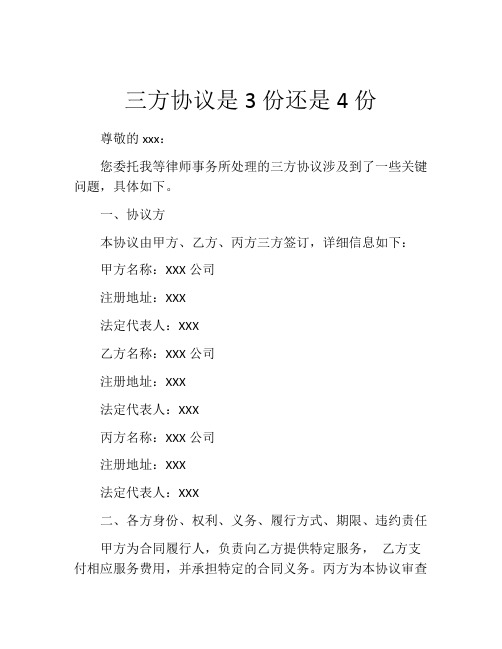 三方协议是 3 份还是 4 份

尊敬的 xxx：

您委托我等律师事务所处理的三方协议涉及到了一些关键问题，具体如下。

一、协议方

本协议由甲方、乙方、丙方三方签订，详细信息如下：

甲方名称：XXX 公司

注册地址：XXX

法定代表人：XXX

乙方名称：XXX 公司

注册地址：XXX

法定代表人：XXX

丙方名称：XXX 公司

注册地址：XXX

法定代表人：XXX

二、各方身份、权利、义务、履行方式、期限、违约责任

甲方为合同履行人，负责向乙方提供特定服务， 乙方支付相应服务费用，并承担特定的合同义务。丙方为本协议审查